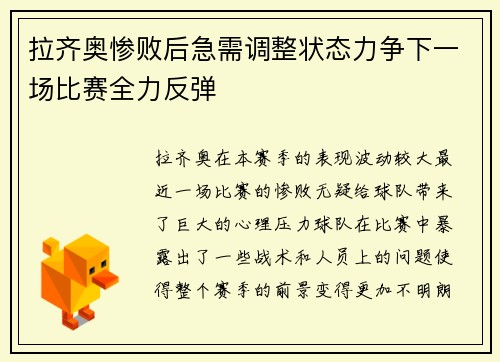 拉齐奥惨败后急需调整状态力争下一场比赛全力反弹

拉齐奥在本赛季的表现波动较大最近一场比赛的惨败无疑给球队带来了巨大的心理压力球队在比赛中暴露出了一些战术和人员上的问题使得整个赛季的前景变得更加不明朗